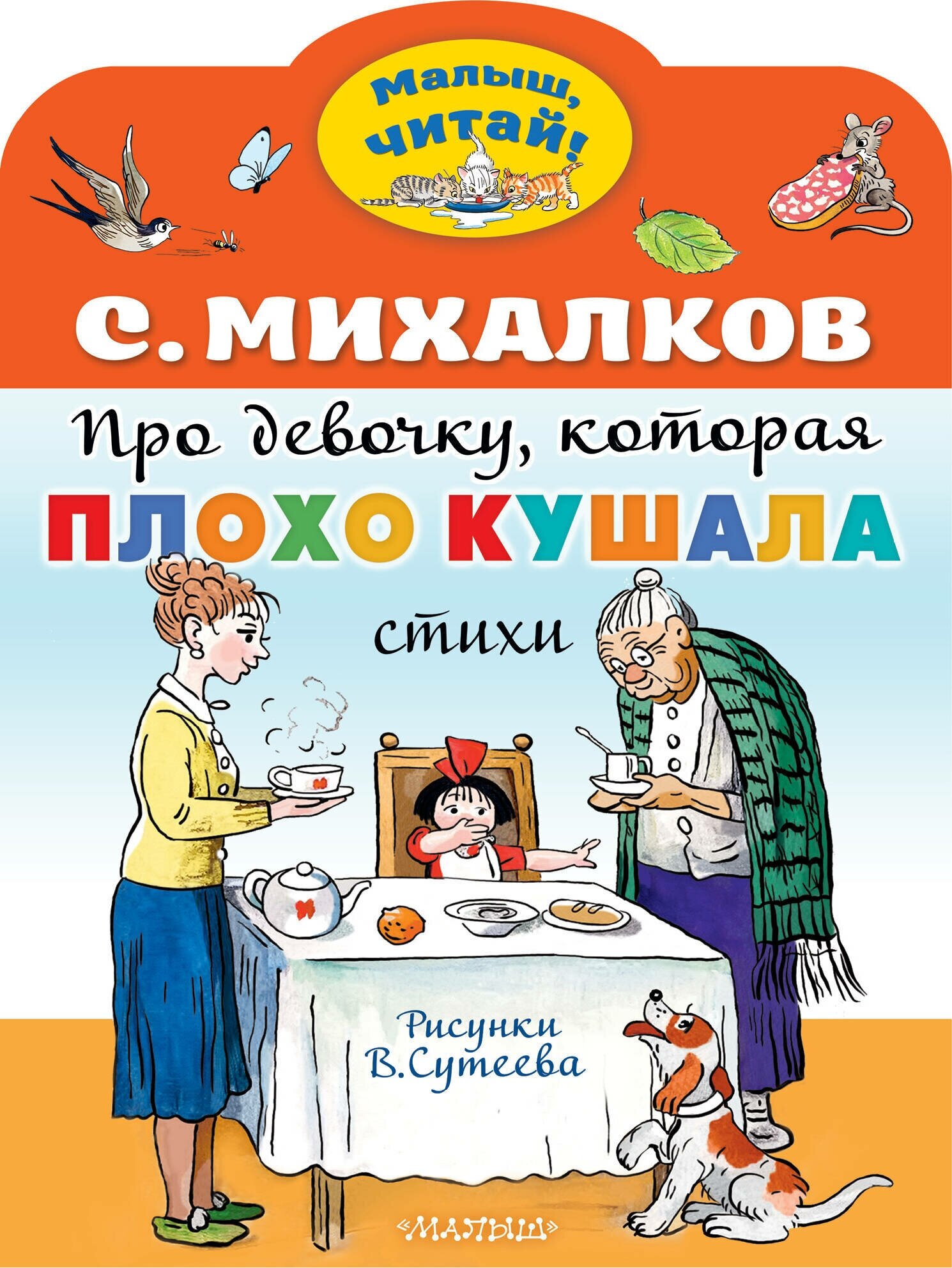 Малыш, читай!

С. МИХАЛКОВ

Про девочку, которая
ПЛОХО КУШАЛА

стихи

Рисунки
В.Сутеева

«МАЛЫШ»